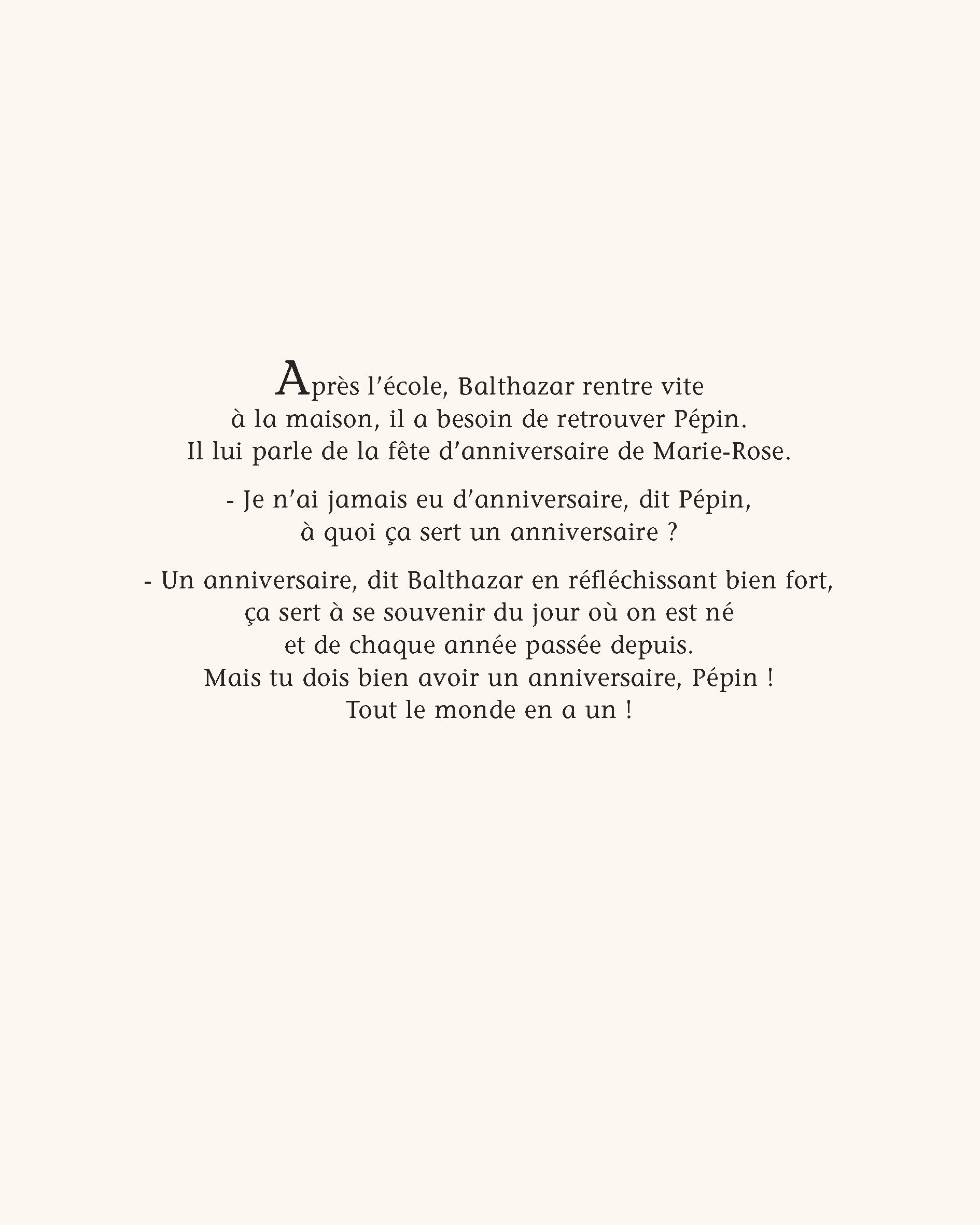 Après l'école, Balthazar rentre vite à la maison, il a besoin de retrouver Pépin. Il lui parle de la fête d'anniversaire de Marie-Rose.

- Je n'ai jamais eu d'anniversaire, dit Pépin, à quoi ça sert un anniversaire ?

- Un anniversaire, dit Balthazar en réfléchissant bien fort, ça sert à se souvenir du jour où on est né et de chaque année passée depuis. Mais tu dois bien avoir un anniversaire, Pépin ! Tout le monde en a un !